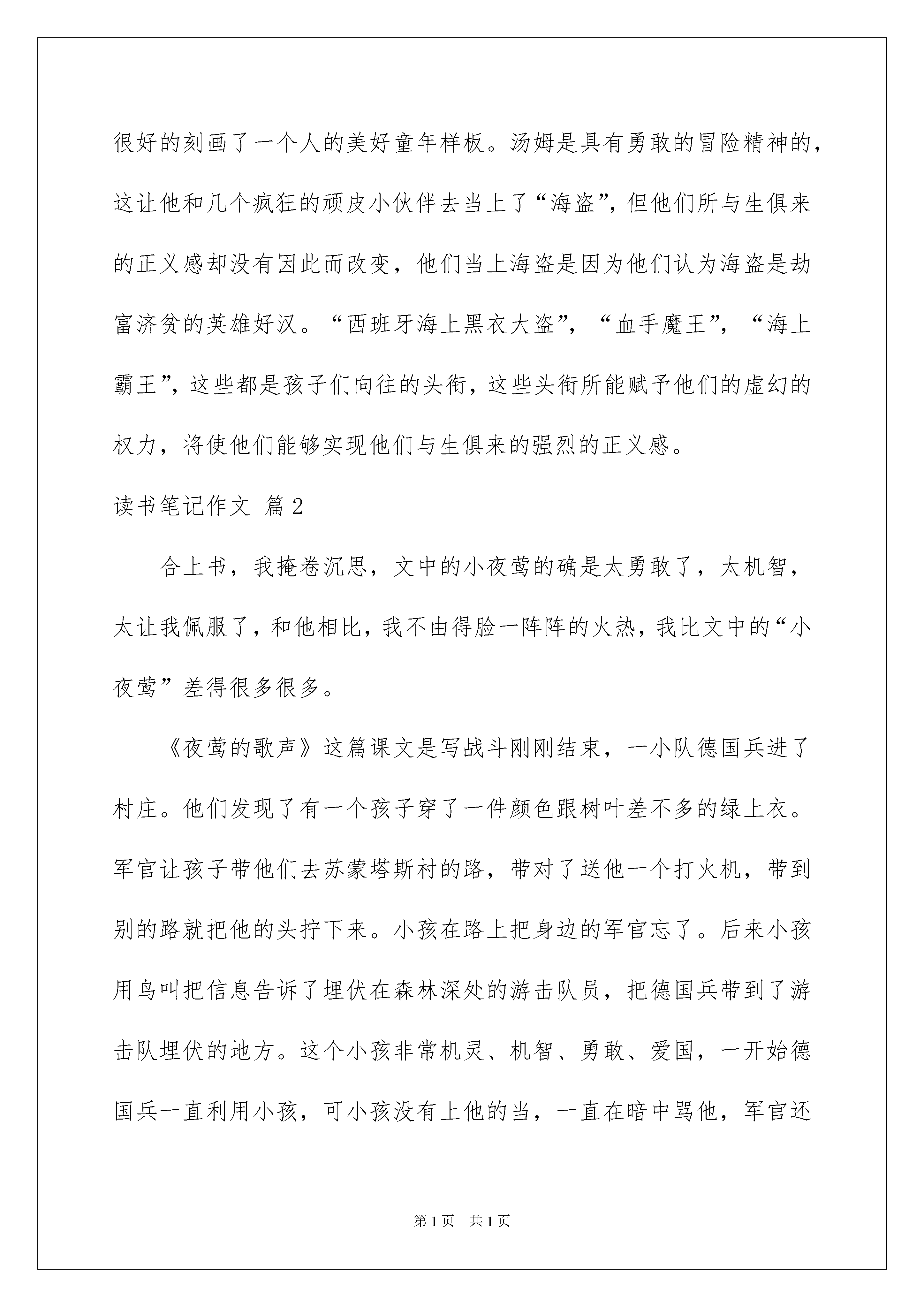 很好的刻画了一个人的美好童年样板。汤姆是具有勇敢的冒险精神的，这让他和几个疯狂的顽皮小伙伴去当上了“海盗”，但他们所与生俱来的正义感却没有因此而改变，他们当上海盗是因为他们认为海盗是劫富济贫的英雄好汉。“西班牙海上黑衣大盗”，“血手魔王”，“海上霸王”，这些都是孩子们向往的头衔，这些头衔所能赋予他们的虚幻的权力，将使他们能够实现他们与生俱来的强烈的正义感。

读书笔记作文 篇2

合上书，我掩卷沉思，文中的小夜莺的确是太勇敢了，太机智，太让我佩服了，和他相比，我不由得脸一阵阵的火热，我比文中的“小夜莺”差得很多很多。

《夜莺的歌声》这篇课文是写战斗刚刚结束，一小队德国兵进了村庄。他们发现了有一个孩子穿了一件颜色跟树叶差不多的绿上衣。军官让孩子带他们去苏蒙塔斯村的路，带对了送他一个打火机，带到别的路就把他的头拧下来。小孩在路上把身边的军官忘了。后来小孩用鸟叫把信息告诉了埋伏在森林深处的游击队员，把德国兵带到了游击队埋伏的地方。这个小孩非常机灵、机智、勇敢、爱国，一开始德国兵一直利用小孩，可小孩没有上他的当，一直在暗中骂他，军官还

第1页 共1页